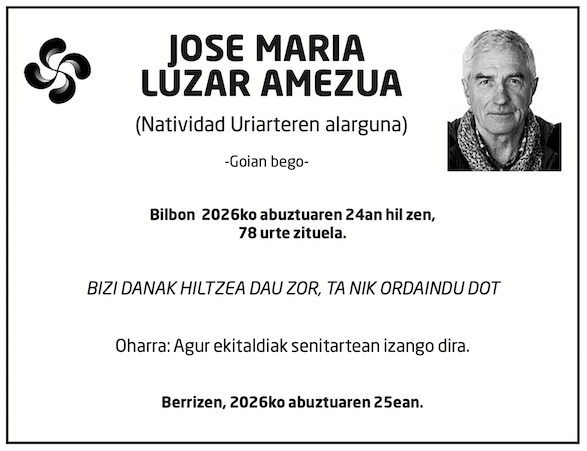 JOSE MARIA
LUZAR AMEZUA

(Natividad Uriarteren alarguna)

-Goian bego-

Bilbon 2026ko abuztuaren 24an hil zen,
78 urte zituela.

BIZI DANAK HILTZEA DAU ZOR, TA NIK ORDAINDU DOT

Oharra: Agur ekitaldiak senitartean izango dira.

Berrizen, 2026ko abuztuaren 25ean.